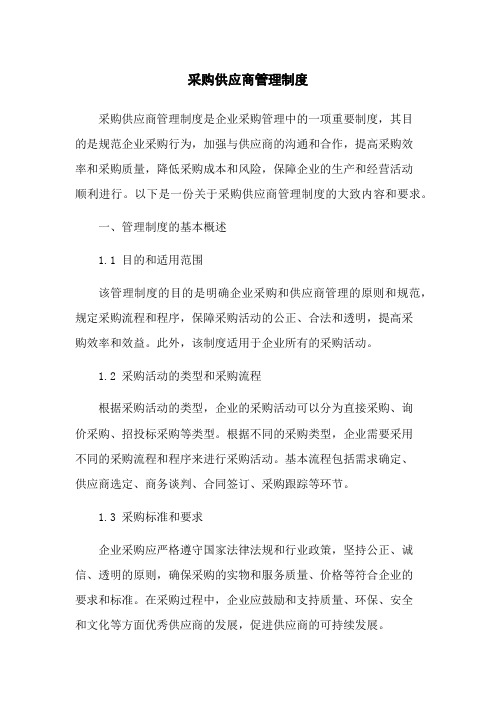 采购供应商管理制度

采购供应商管理制度是企业采购管理中的一项重要制度，其目的是规范企业采购行为，加强与供应商的沟通和合作，提高采购效率和采购质量，降低采购成本和风险，保障企业的生产和经营活动顺利进行。以下是一份关于采购供应商管理制度的大致内容和要求。

一、管理制度的基本概述

1.1 目的和适用范围

该管理制度的目的是明确企业采购和供应商管理的原则和规范，规定采购流程和程序，保障采购活动的公正、合法和透明，提高采购效率和效益。此外，该制度适用于企业所有的采购活动。

1.2 采购活动的类型和采购流程

根据采购活动的类型，企业的采购活动可以分为直接采购、询价采购、招投标采购等类型。根据不同的采购类型，企业需要采用不同的采购流程和程序来进行采购活动。基本流程包括需求确定、供应商选定、商务谈判、合同签订、采购跟踪等环节。

1.3 采购标准和要求

企业采购应严格遵守国家法律法规和行业政策，坚持公正、诚信、透明的原则，确保采购的实物和服务质量、价格等符合企业的要求和标准。在采购过程中，企业应鼓励和支持质量、环保、安全和文化等方面优秀供应商的发展，促进供应商的可持续发展。